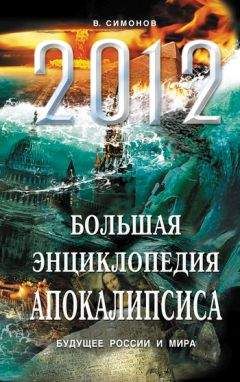 В. СИМОНОВ

2012

БОЛЬШАЯ ЭНЦИКЛОПЕДИЯ АПОКАЛИПСИСА

БУДУЩЕЕ РОССИИ И МИРА